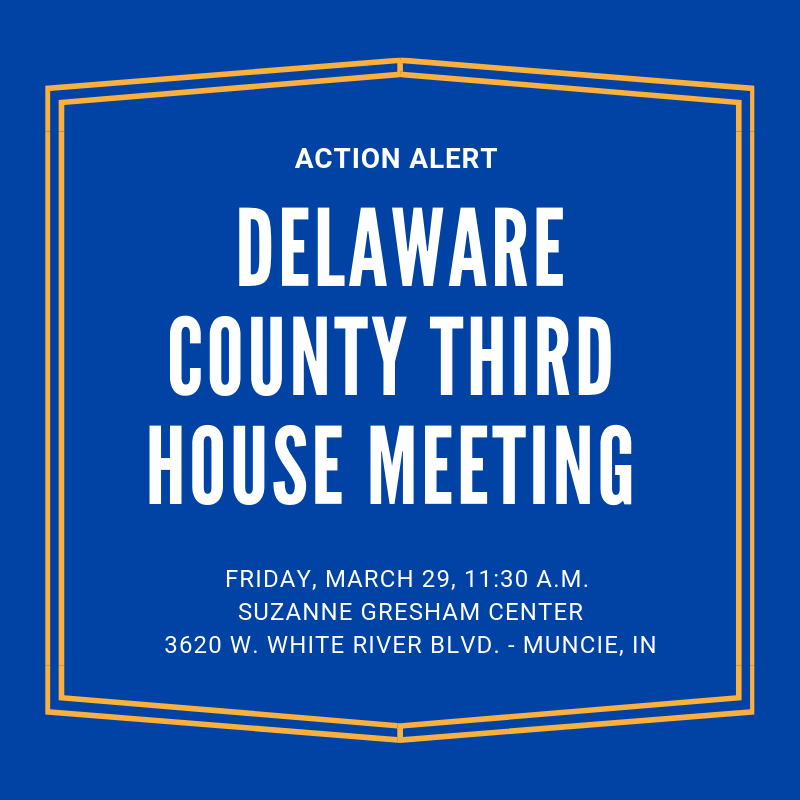 ACTION ALERT

DELAWARE COUNTY THIRD HOUSE MEETING

FRIDAY, MARCH 29, 11:30 A.M.
SUZANNE GRESHAM CENTER
3620 W. WHITE RIVER BLVD. - MUNCIE, IN